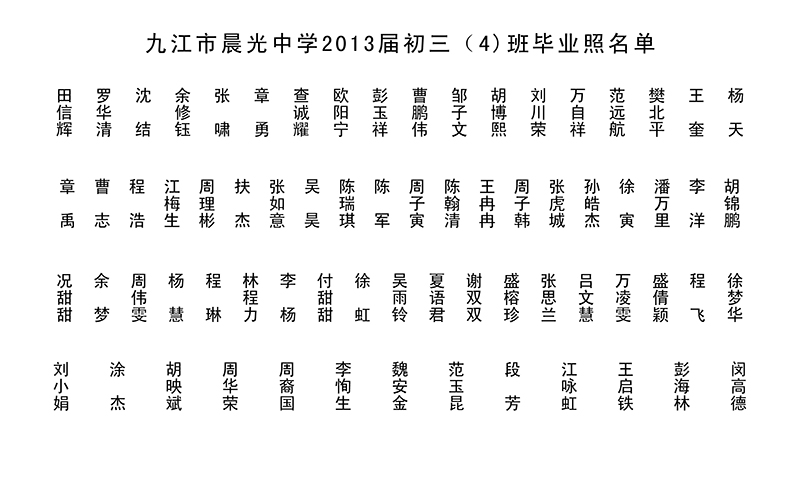 九江市晨光中学2013届初三（4）班毕业照名单

田信辉　罗华清　沈结　余修钰　张啸　章勇　查诚耀　欧阳宁　彭玉祥　曹鹏伟　邹子文　胡博熙　刘川荣　万自祥　范远航　樊北平　王奎　杨天

章禹　曹志　程浩　江梅生　周理彬　扶杰　张如意　吴昊　陈瑞琪　陈军　周子寅　陈翰清　王冉冉　周子韩　张虎城　孙皓杰　徐寅　潘万里　李洋　胡锦鹏

况甜甜　余梦　周伟雯　杨慧　程琳　林程力　李杨　付甜甜　徐虹　吴雨铃　夏语君　谢双双　盛榕珍　张思兰　吕文慧　万凌雯　盛倩颖　程飞　徐梦华

刘小娟　涂杰　胡映斌　周华荣　周裔国　李恂生　魏安金　范玉昆　段芳　江咏虹　王启铁　彭海林　闵高德